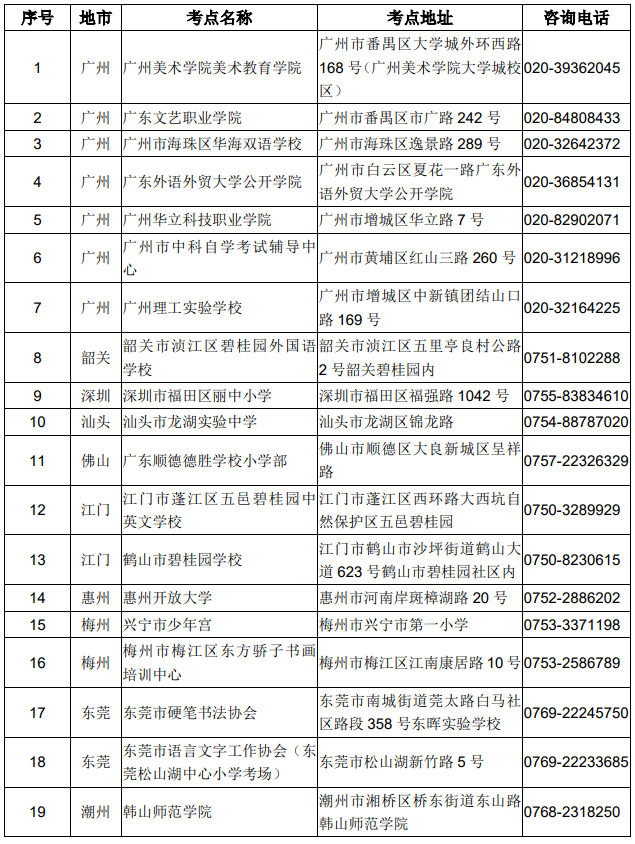 | 序号 | 地市 | 考点名称 | 考点地址 | 咨询电话 |
|---|---|---|---|---|
| 1 | 广州 | 广州美术学院美术教育学院 | 广州市番禺区大学城外环西路168号（广州美术学院大学城校区） | 020-39362045 |
| 2 | 广州 | 广东文艺职业学院 | 广州市番禺区市广路242号 | 020-84808433 |
| 3 | 广州 | 广州市海珠区华海双语学校 | 广州市海珠区逸景路289号 | 020-32642372 |
| 4 | 广州 | 广东外语外贸大学公开学院 | 广州市白云区夏花一路广东外语外贸大学公开学院 | 020-36854131 |
| 5 | 广州 | 广州华立科技职业学院 | 广州市增城区华立路7号 | 020-82902071 |
| 6 | 广州 | 广州市中科自学考试辅导中心 | 广州市黄埔区红山三路260号 | 020-31218996 |
| 7 | 广州 | 广州理工实验学校 | 广州市增城区中新镇团结山口路169号 | 020-32164225 |
| 8 | 韶关 | 韶关市浈江区碧桂园外国语学校 | 韶关市浈江区五里亭良村公路2号韶关碧桂园内 | 0751-8102288 |
| 9 | 深圳 | 深圳市福田区丽中小学 | 深圳市福田区福强路1042号 | 0755-83834610 |
| 10 | 汕头 | 汕头市龙湖实验中学 | 汕头市龙湖区锦龙路 | 0754-88787020 |
| 11 | 佛山 | 广东顺德德胜学校小学部 | 佛山市顺德区大良新城区呈祥路 | 0757-22326329 |
| 12 | 江门 | 江门市蓬江区五邑碧桂园中英文学校 | 江门市蓬江区西环路大西坑自然保护区五邑碧桂园 | 0750-3289929 |
| 13 | 江门 | 鹤山市碧桂园学校 | 江门市鹤山市沙坪街道鹤山大道623号鹤山市碧桂园社区内 | 0750-8230615 |
| 14 | 惠州 | 惠州开放大学 | 惠州市河南岸斑樟湖路20号 | 0752-2886202 |
| 15 | 梅州 | 兴宁市少年宫 | 梅州市兴宁市第一小学 | 0753-3371198 |
| 16 | 梅州 | 梅州市梅江区东方骄子书画培训中心 | 梅州市梅江区江南康居路10号 | 0753-2586789 |
| 17 | 东莞 | 东莞市硬笔书法协会 | 东莞市南城街道莞太路白马社区路段358号东晖实验学校 | 0769-22245750 |
| 18 | 东莞 | 东莞市语言文字工作协会（东莞松山湖中心小学考场） | 东莞市松山湖新竹路5号 | 0769-22233685 |
| 19 | 潮州 | 韩山师范学院 | 潮州市湘桥区桥东街道东山路韩山师范学院 | 0768-2318250 |